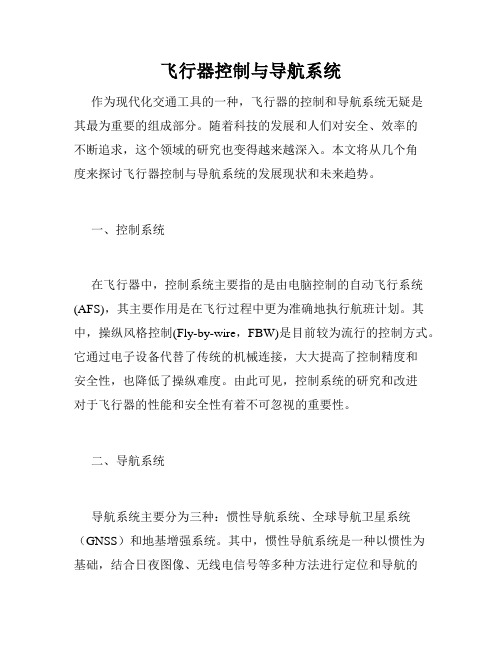 飞行器控制与导航系统

作为现代化交通工具的一种，飞行器的控制和导航系统无疑是其最为重要的组成部分。随着科技的发展和人们对安全、效率的不断追求，这个领域的研究也变得越来越深入。本文将从几个角度来探讨飞行器控制与导航系统的发展现状和未来趋势。

一、控制系统

在飞行器中，控制系统主要指的是由电脑控制的自动飞行系统(AFS)，其主要作用是在飞行过程中更为准确地执行航班计划。其中，操纵风格控制(Fly-by-wire，FBW)是目前较为流行的控制方式。它通过电子设备代替了传统的机械连接，大大提高了控制精度和安全性，也降低了操纵难度。由此可见，控制系统的研究和改进对于飞行器的性能和安全性有着不可忽视的重要性。

二、导航系统

导航系统主要分为三种：惯性导航系统、全球导航卫星系统（GNSS）和地基增强系统。其中，惯性导航系统是一种以惯性为基础，结合日夜图像、无线电信号等多种方法进行定位和导航的